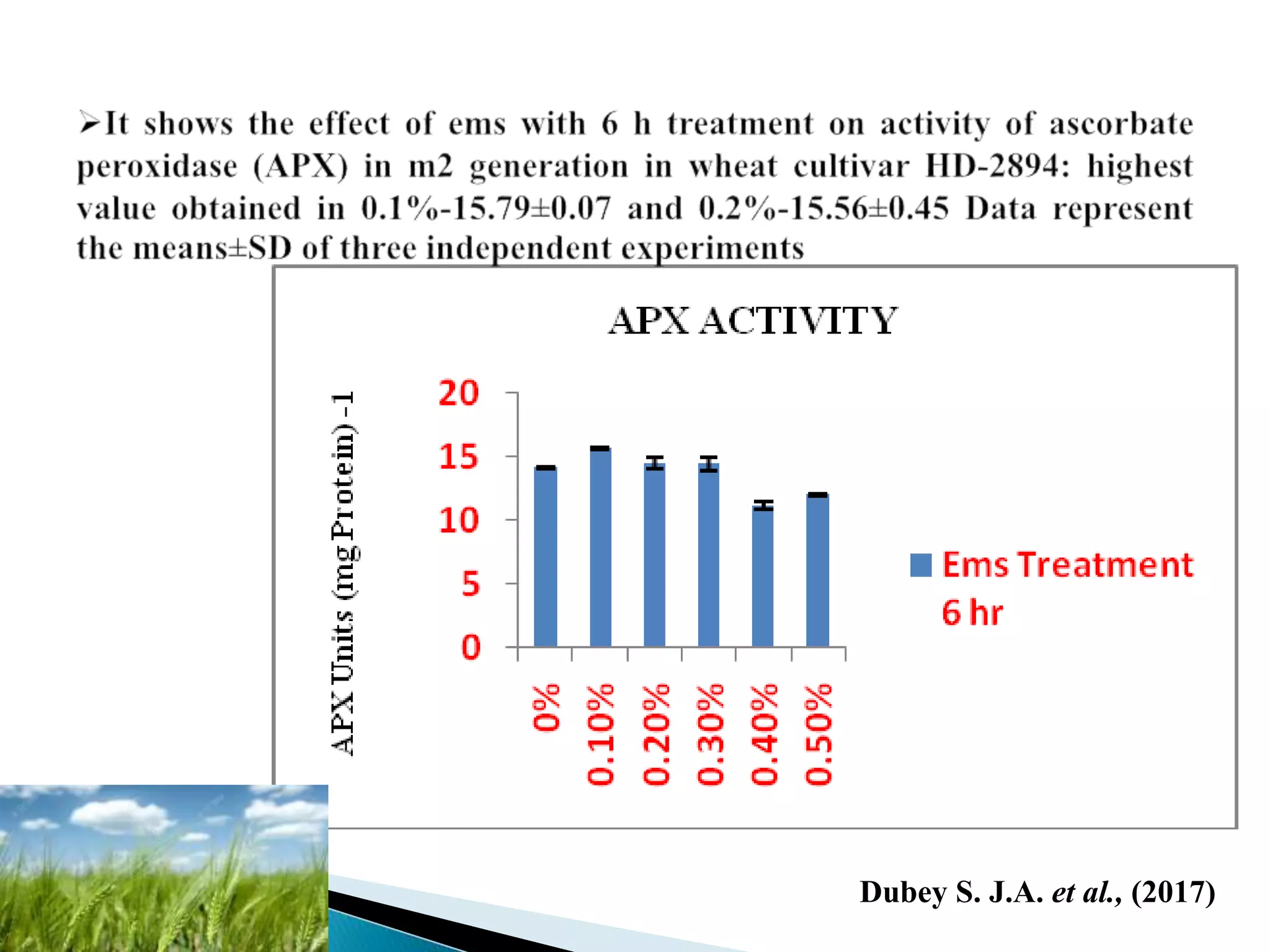 ➢It shows the effect of ems with 6 h treatment on activity of ascorbate peroxidase (APX) in m2 generation in wheat cultivar HD-2894: highest value obtained in 0.1%-15.79±0.07 and 0.2%-15.56±0.45 Data represent the means±SD of three independent experiments

APX ACTIVITY

APX Units (mg Protein) -1

20
15
10
5
0

0%
0.10%
0.20%
0.30%
0.40%
0.50%

Ems Treatment 6 hr

Dubey S. J.A. et al., (2017)